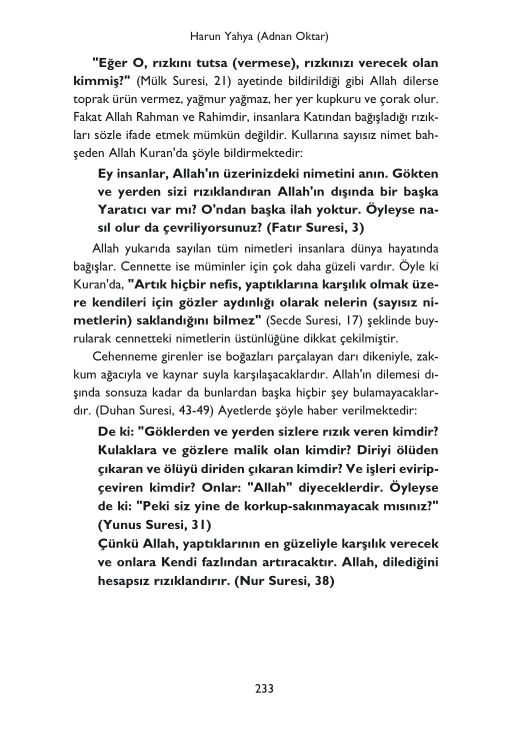 Harun Yahya (Adnan Oktar)

"Eğer O, rızkını tutsa (vermese), rızkınızı verecek olan kimmiş?" (Mülk Suresi, 21) ayetinde bildirildiği gibi Allah dilerse toprak ürün vermez, yağmur yağmaz, her yer kupkuru ve çorak olur. Fakat Allah Rahman ve Rahimdir, insanlara Katından bağışladığı rızıkları sözle ifade etmek mümkün değildir. Kullarına sayısız nimet bahşeden Allah Kuran'da şöyle bildirmektedir:

Ey insanlar, Allah'ın üzerinizdeki nimetini anın. Gökten ve yerden sizi rızıklandıran Allah'ın dışında bir başka Yaratıcı var mı? O'ndan başka ilah yoktur. Öyleyse nasıl olur da çevriliyorsunuz? (Fatır Suresi, 3)

Allah yukarıda sayılan tüm nimetleri insanlara dünya hayatında bağışlar. Cennette ise müminler için çok daha güzeli vardır. Öyle ki Kuran'da, "Artık hiçbir nefis, yaptıklarına karşılık olmak üzere kendileri için gözler aydınlığı olarak nelerin (sayısız nimetlerin) saklandığını bilmez" (Secde Suresi, 17) şeklinde buyrularak cennetteki nimetlerin üstünlüğüne dikkat çekilmiştir.

Cehenneme girenler ise boğazları parçalayan darı dikeniyle, zakkum ağacıyla ve kaynar suyla karşılaşacaklardır. Allah'ın dilemesi dışında sonsuza kadar da bunlardan başka hiçbir şey bulamayacaklardır. (Duhan Suresi, 43-49) Ayetlerde şöyle haber verilmektedir:

De ki: "Göklerden ve yerden sizlere rızık veren kimdir? Kulaklara ve gözlere malik olan kimdir? Diriyi ölüden çıkaran ve ölüyü diriden çıkaran kimdir? Ve işleri evirip-çeviren kimdir? Onlar: "Allah" diyeceklerdir. Öyleyse de ki: "Peki siz yine de korkup-sakınmayacak mısınız?" (Yunus Suresi, 31)
Çünkü Allah, yaptıklarının en güzeliyle karşılık verecek ve onlara Kendi fazlından artıracaktır. Allah, dilediğini hesapsız rızıklandırır. (Nur Suresi, 38)

233